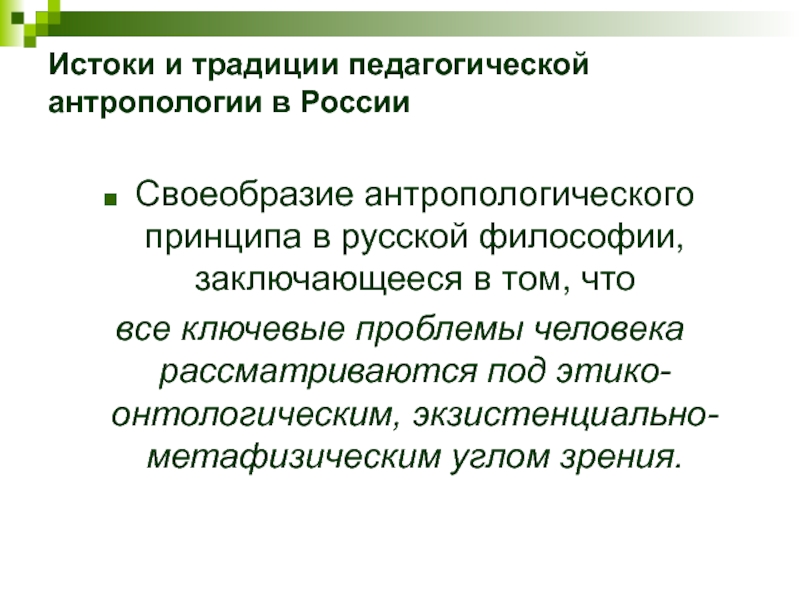 Истоки и традиции педагогической антропологии в России

• Своеобразие антропологического принципа в русской философии, заключающееся в том, что

все ключевые проблемы человека рассматриваются под этико-онтологическим, экзистенциально-метафизическим углом зрения.